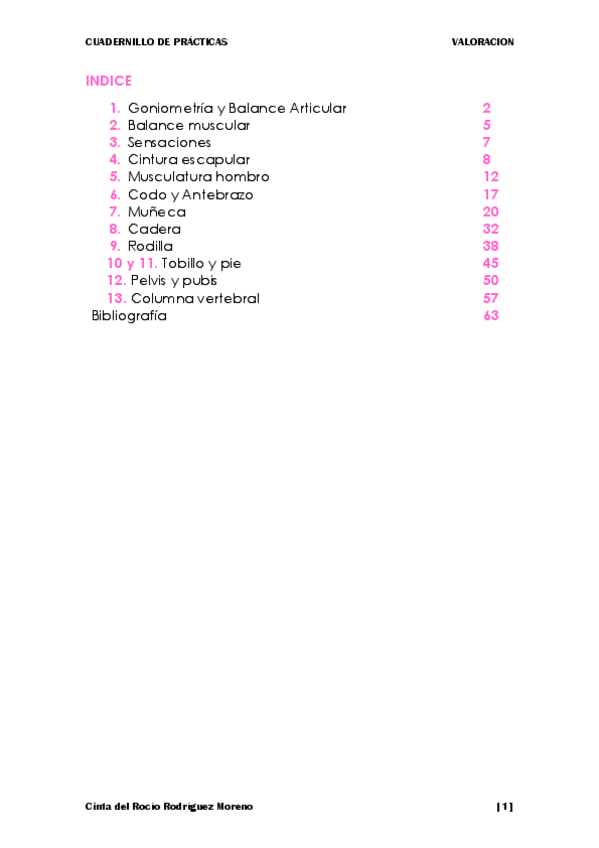 CUADERNILLO DE PRÁCTICAS VALORACION

INDICE

1. Goniometría y Balance Articular 2
2. Balance muscular 5
3. Sensaciones 7
4. Cintura escapular 8
5. Musculatura hombro 12
6. Codo y Antebrazo 17
7. Muñeca 20
8. Cadera 32
9. Rodilla 38
10 y 11. Tobillo y pie 45
12. Pelvis y pubis 50
13. Columna vertebral 57
Bibliografía 63

Cinta del Rocio Rodriguez Moreno [1]